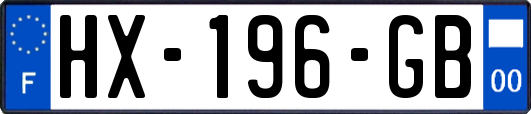 F
HX-196-GB
00